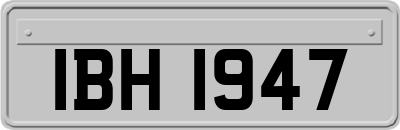 IBH 1947